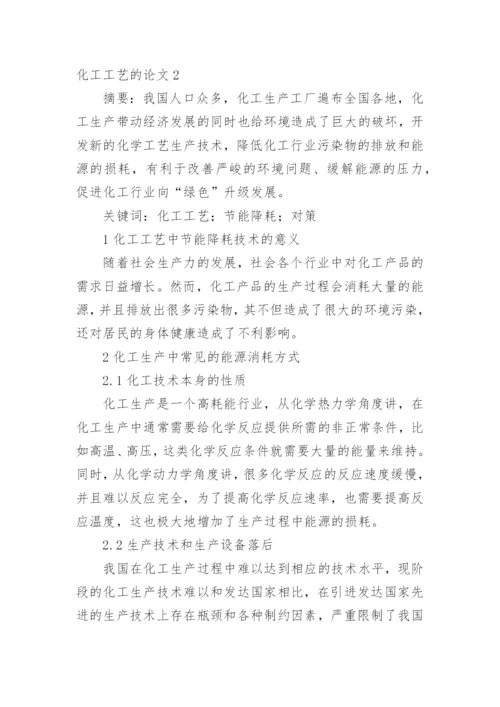 化工工艺的论文 2

摘要：我国人口众多，化工生产工厂遍布全国各地，化工生产带动经济发展的同时也给环境造成了巨大的破坏，开发新的化学工艺生产技术，降低化工行业污染物的排放和能源的损耗，有利于改善严峻的环境问题、缓解能源的压力，促进化工行业向“绿色”升级发展。

关键词：化工工艺；节能降耗；对策

1 化工工艺中节能降耗技术的意义

随着社会生产力的发展，社会各个行业中对化工产品的需求日益增长。然而，化工产品的生产过程会消耗大量的能源，并且排放出很多污染物，其不但造成了很大的环境污染，还对居民的身体健康造成了不利影响。

2 化工生产中常见的能源消耗方式

2.1 化工技术本身的性质

化工生产是一个高耗能行业，从化学热力学角度讲，在化工生产中通常需要给化学反应提供所需的非正常条件，比如高温、高压，这类化学反应条件就需要大量的能量来维持。同时，从化学动力学角度讲，很多化学反应的反应速度缓慢，并且难以反应完全，为了提高化学反应速率，也需要提高反应温度，这也极大地增加了生产过程中能源的损耗。

2.2 生产技术和生产设备落后

我国在化工生产过程中难以达到相应的技术水平，现阶段的化工生产技术难以和发达国家相比，在引进发达国家先进的生产技术上存在瓶颈和各种制约因素，严重限制了我国